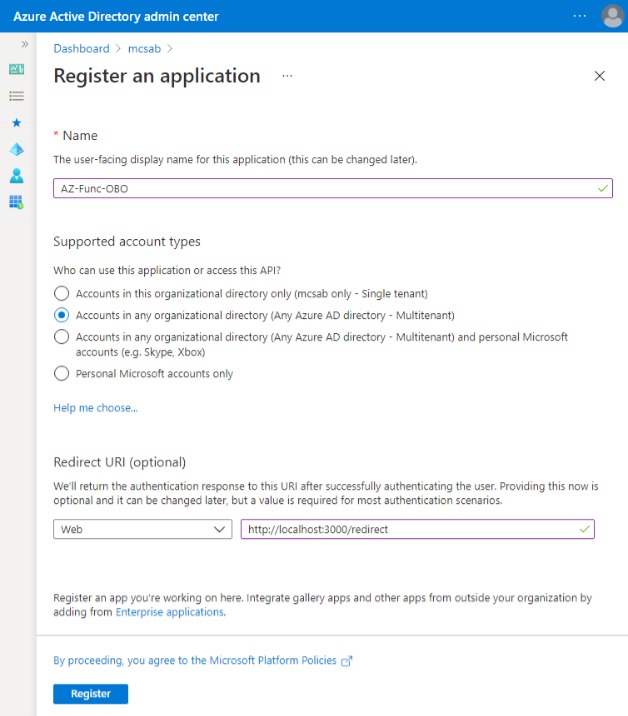 Azure Active Directory admin center

Dashboard > mcsab >

Register an application ...

* Name

The user-facing display name for this application (this can be changed later).

AZ-Func-OBO

Supported account types

Who can use this application or access this API?

Accounts in this organizational directory only (mcsab only - Single tenant)

Accounts in any organizational directory (Any Azure AD directory - Multitenant)

Accounts in any organizational directory (Any Azure AD directory - Multitenant) and personal Microsoft accounts (e.g. Skype, Xbox)

Personal Microsoft accounts only

Help me choose...

Redirect URI (optional)

We'll return the authentication response to this URI after successfully authenticating the user. Providing this now is optional and it can be changed later, but a value is required for most authentication scenarios.

Web

http://localhost:3000/redirect

Register an app you're working on here. Integrate gallery apps and other apps from outside your organization by adding from Enterprise applications.

By proceeding, you agree to the Microsoft Platform Policies

Register